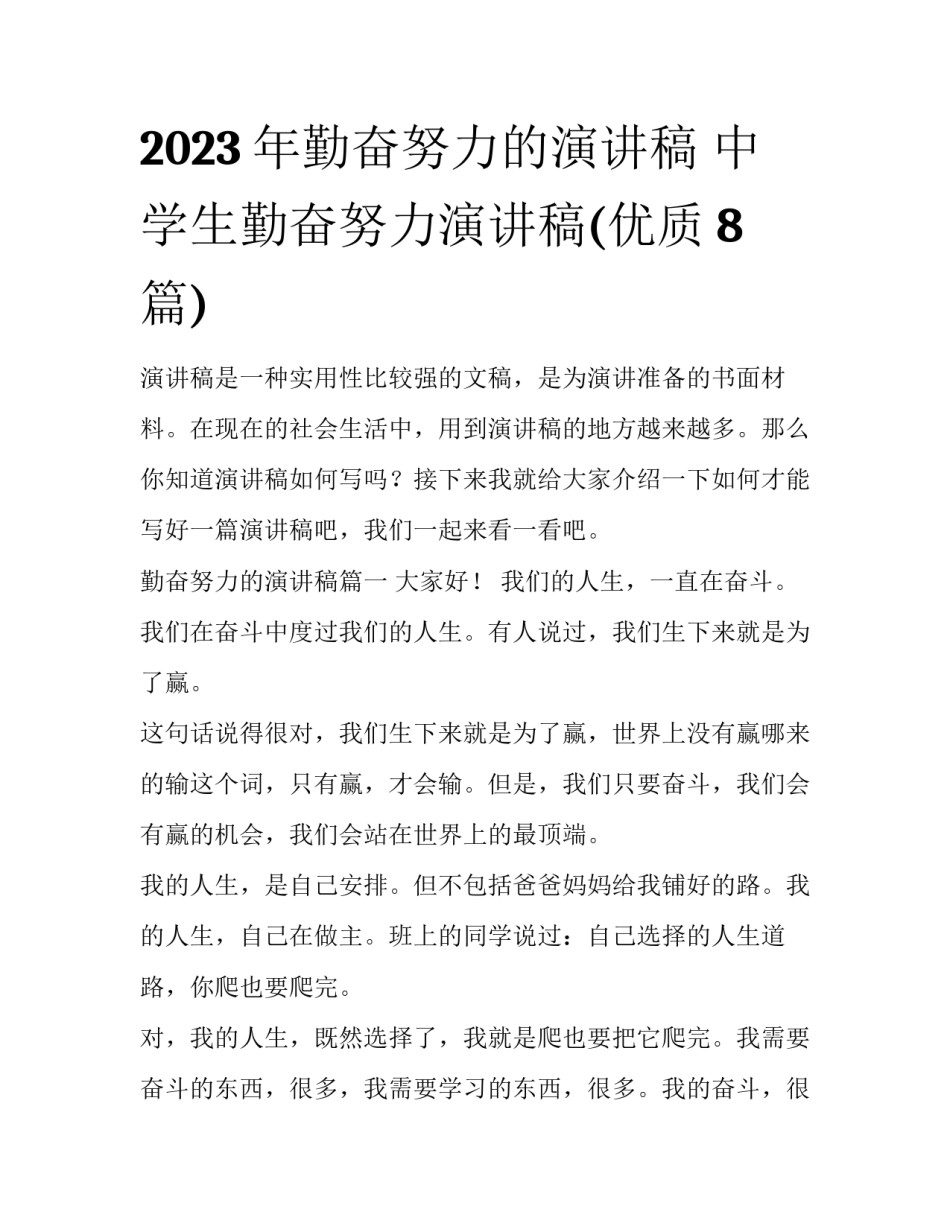 2023 年勤奋努力的演讲稿 中学生勤奋努力演讲稿(优质 8 篇)

演讲稿是一种实用性比较强的文稿，是为演讲准备的书面材料。在现在的社会生活中，用到演讲稿的地方越来越多。那么你知道演讲稿如何写吗？接下来我就给大家介绍一下如何才能写好一篇演讲稿吧，我们一起来看一看吧。

勤奋努力的演讲稿篇一 大家好！ 我们的人生，一直在奋斗。我们在奋斗中度过我们的人生。有人说过，我们生下来就是为了赢。

这句话说得很对，我们生下来就是为了赢，世界上没有赢哪来的输这个词，只有赢，才会输。但是，我们只要奋斗，我们会有赢的机会，我们会站在世界上的最顶端。

我的人生，是自己安排。但不包括爸爸妈妈给我铺好的路。我的人生，自己在做主。班上的同学说过：自己选择的人生道路，你爬也要爬完。

对，我的人生，既然选择了，我就是爬也要把它爬完。我需要奋斗的东西，很多，我需要学习的东西，很多。我的奋斗，很